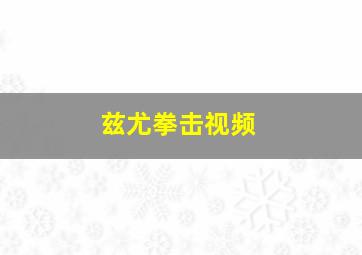 兹尤拳击视频